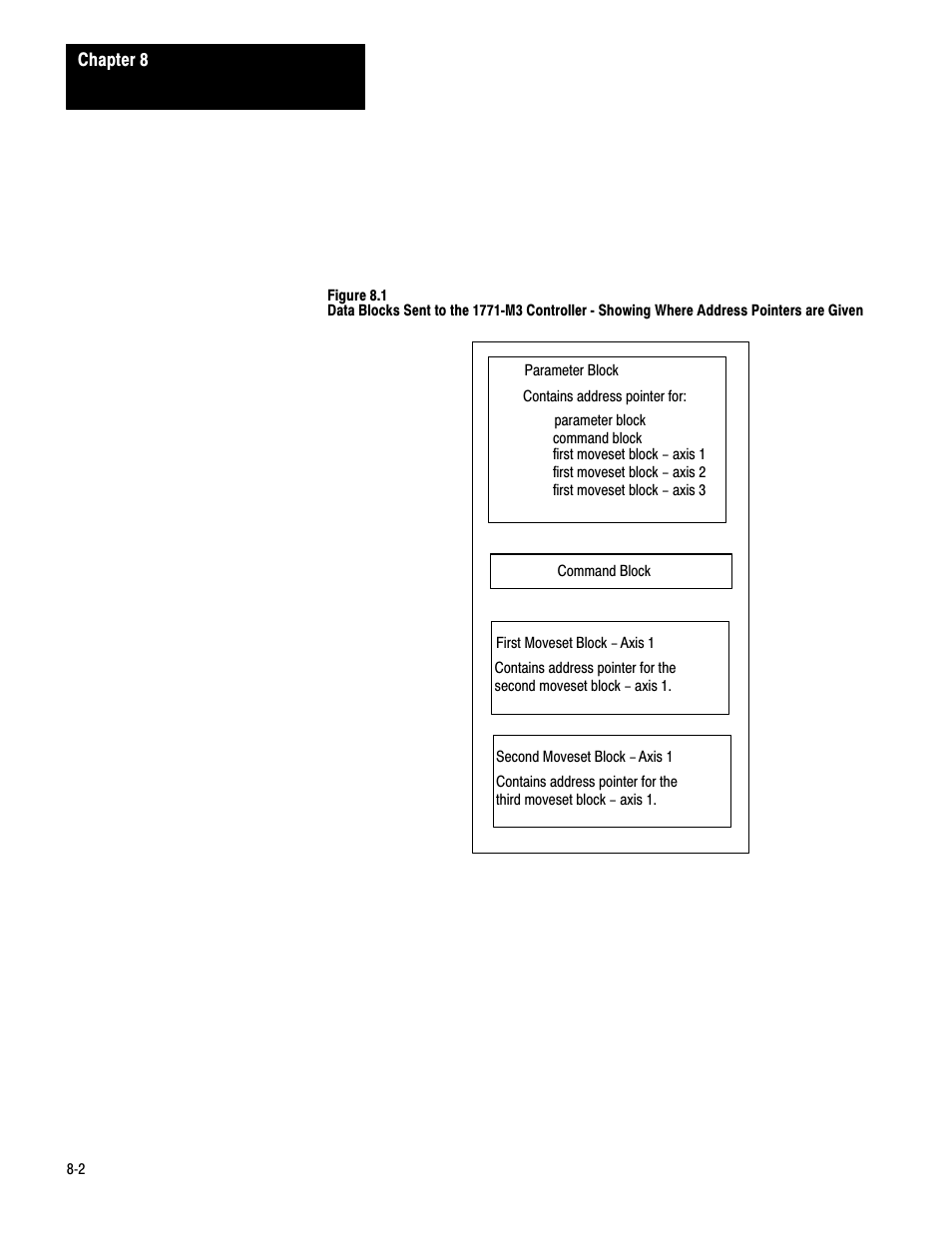 Chapter 8

Figure 8.1
Data Blocks Sent to the 1771-M3 Controller - Showing Where Address Pointers are Given

Parameter Block

Contains address pointer for:

parameter block
command block
first moveset block – axis 1
first moveset block – axis 2
first moveset block – axis 3

Command Block

First Moveset Block – Axis 1

Contains address pointer for the second moveset block – axis 1.

Second Moveset Block – Axis 1

Contains address pointer for the third moveset block – axis 1.

8-2